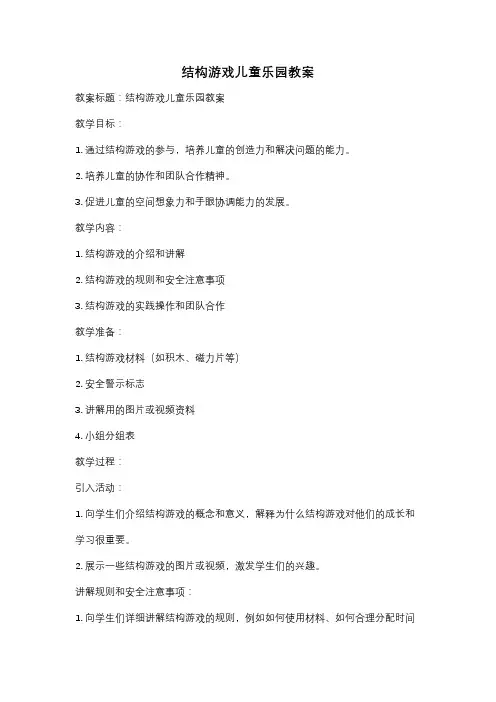 结构游戏儿童乐园教案

教案标题：结构游戏儿童乐园教案

教学目标：

1. 通过结构游戏的参与，培养儿童的创造力和解决问题的能力。

2. 培养儿童的协作和团队合作精神。

3. 促进儿童的空间想象力和手眼协调能力的发展。

教学内容：

1. 结构游戏的介绍和讲解

2. 结构游戏的规则和安全注意事项

3. 结构游戏的实践操作和团队合作

教学准备：

1. 结构游戏材料（如积木、磁力片等）

2. 安全警示标志

3. 讲解用的图片或视频资料

4. 小组分组表

教学过程：

引入活动：

1. 向学生们介绍结构游戏的概念和意义，解释为什么结构游戏对他们的成长和学习很重要。

2. 展示一些结构游戏的图片或视频，激发学生们的兴趣。

讲解规则和安全注意事项：

1. 向学生们详细讲解结构游戏的规则，例如如何使用材料、如何合理分配时间